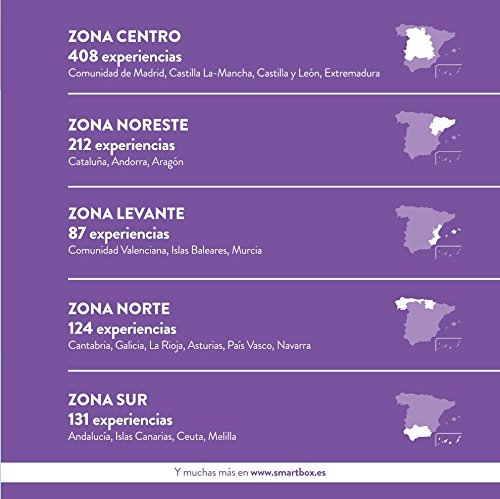 ZONA CENTRO
408 experiencias
Comunidad de Madrid, Castilla La-Mancha, Castilla y León, Extremadura

ZONA NORESTE
212 experiencias
Cataluña, Andorra, Aragón

ZONA LEVANTE
87 experiencias
Comunidad Valenciana, Islas Baleares, Murcia

ZONA NORTE
124 experiencias
Cantabria, Galicia, La Rioja, Asturias, País Vasco, Navarra

ZONA SUR
131 experiencias
Andalucía, Islas Canarias, Ceuta, Melilla

Y muchas más en www.smartbox.es